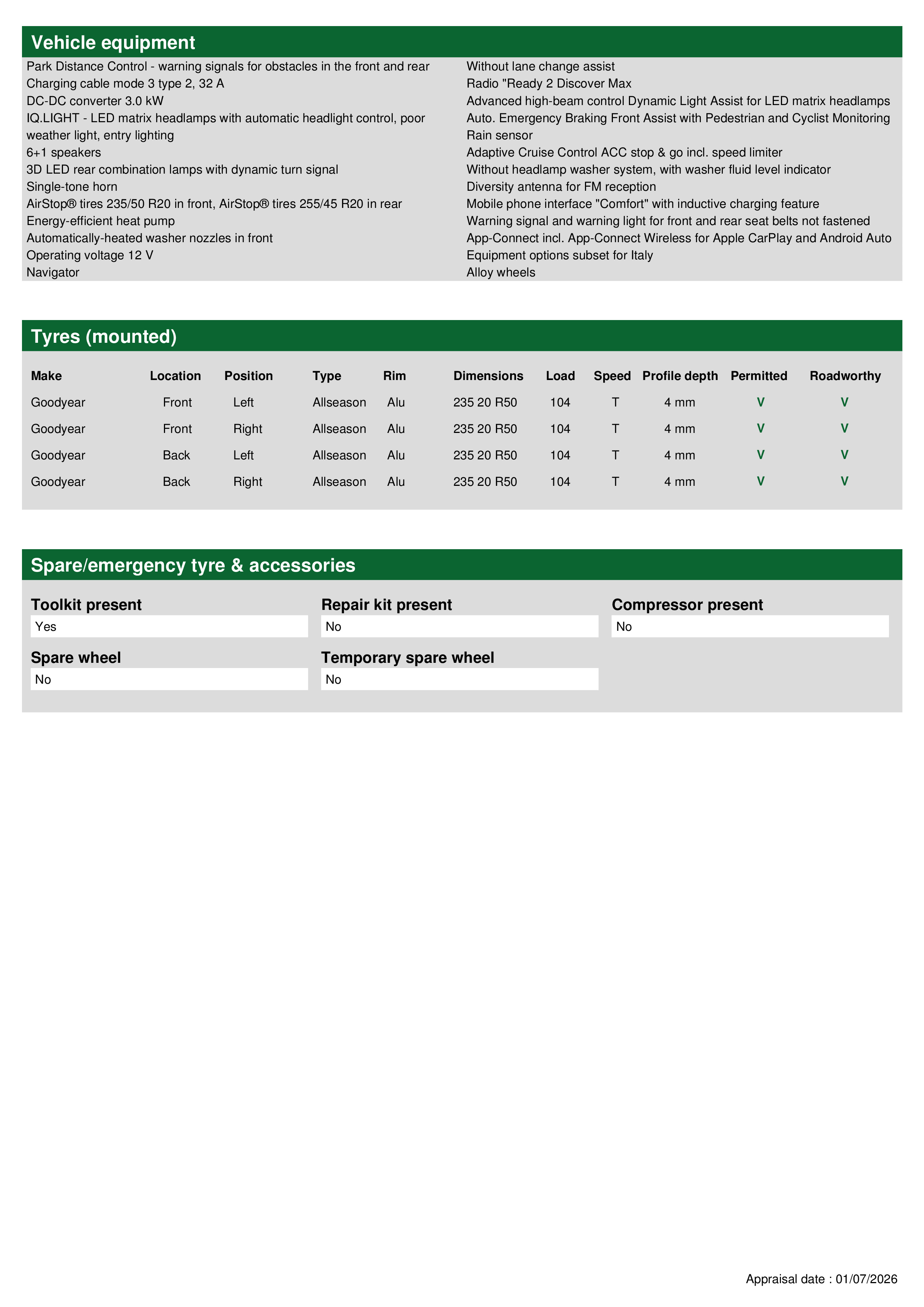 Vehicle equipment

Park Distance Control - warning signals for obstacles in the front and rear
Charging cable mode 3 type 2, 32 A
DC-DC converter 3.0 kW
IQ.LIGHT - LED matrix headlamps with automatic headlight control, poor weather light, entry lighting
6+1 speakers
3D LED rear combination lamps with dynamic turn signal
Single-tone horn
AirStop® tires 235/50 R20 in front, AirStop® tires 255/45 R20 in rear
Energy-efficient heat pump
Automatically-heated washer nozzles in front
Operating voltage 12 V
Navigator

Without lane change assist
Radio "Ready 2 Discover Max
Advanced high-beam control Dynamic Light Assist for LED matrix headlamps
Auto. Emergency Braking Front Assist with Pedestrian and Cyclist Monitoring
Rain sensor
Adaptive Cruise Control ACC stop & go incl. speed limiter
Without headlamp washer system, with washer fluid level indicator
Diversity antenna for FM reception
Mobile phone interface "Comfort" with inductive charging feature
Warning signal and warning light for front and rear seat belts not fastened
App-Connect incl. App-Connect Wireless for Apple CarPlay and Android Auto
Equipment options subset for Italy
Alloy wheels

Tyres (mounted)

| Make | Location | Position | Type | Rim | Dimensions | Load | Speed | Profile depth | Permitted | Roadworthy |
|---|---|---|---|---|---|---|---|---|---|---|
| Goodyear | Front | Left | Allseason | Alu | 235 20 R50 | 104 | T | 4 mm | V | V |
| Goodyear | Front | Right | Allseason | Alu | 235 20 R50 | 104 | T | 4 mm | V | V |
| Goodyear | Back | Left | Allseason | Alu | 235 20 R50 | 104 | T | 4 mm | V | V |
| Goodyear | Back | Right | Allseason | Alu | 235 20 R50 | 104 | T | 4 mm | V | V |

Spare/emergency tyre & accessories

Toolkit present
Yes

Repair kit present
No

Compressor present
No

Spare wheel
No

Temporary spare wheel
No

Appraisal date : 01/07/2026